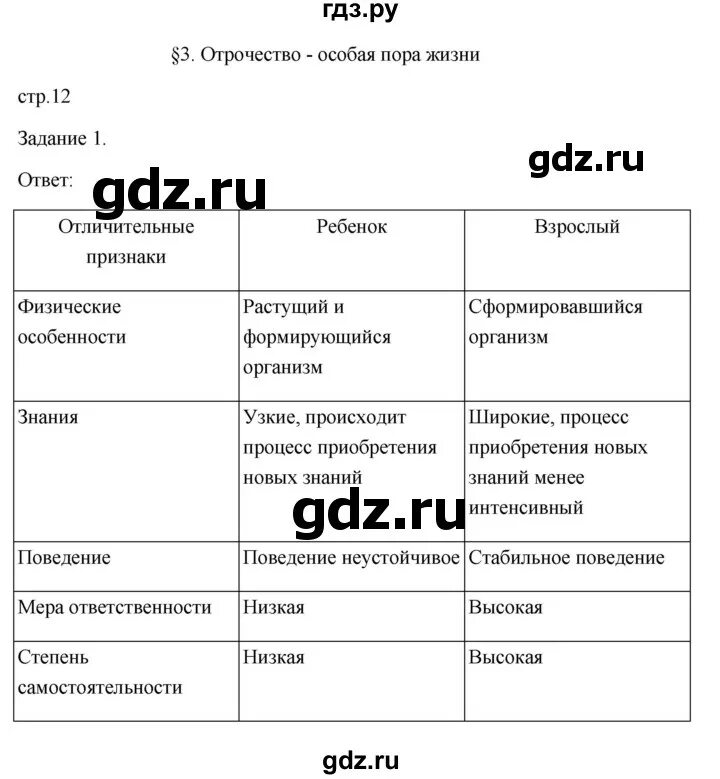 гдз.ру

§3. Отрочество - особая пора жизни

стр.12

Задание 1.

gdz.ru

Ответ: gdz.ru

| Отличительные признаки | Ребенок | Взрослый |
|---|---|---|
| Физические особенности | Растущий и формирующийся организм | Сформировавшийся организм |
| Знания | Узкие, происходит процесс приобретения новых знаний | Широкие, процесс приобретения новых знаний менее интенсивный |
| Поведение | Поведение неустойчивое | Стабильное поведение |
| Мера ответственности | Низкая | Высокая |
| Степень самостоятельности | Низкая | Высокая |

gdz.ru

gdz.ru